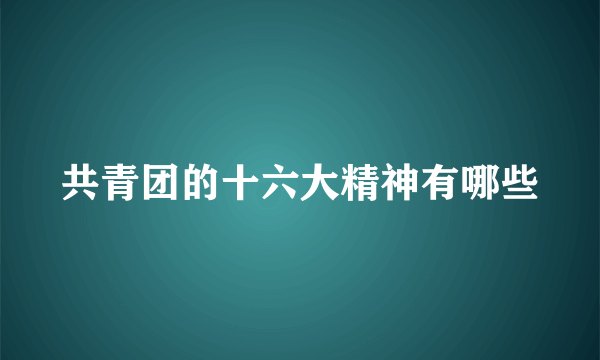 共青团的十六大精神有哪些